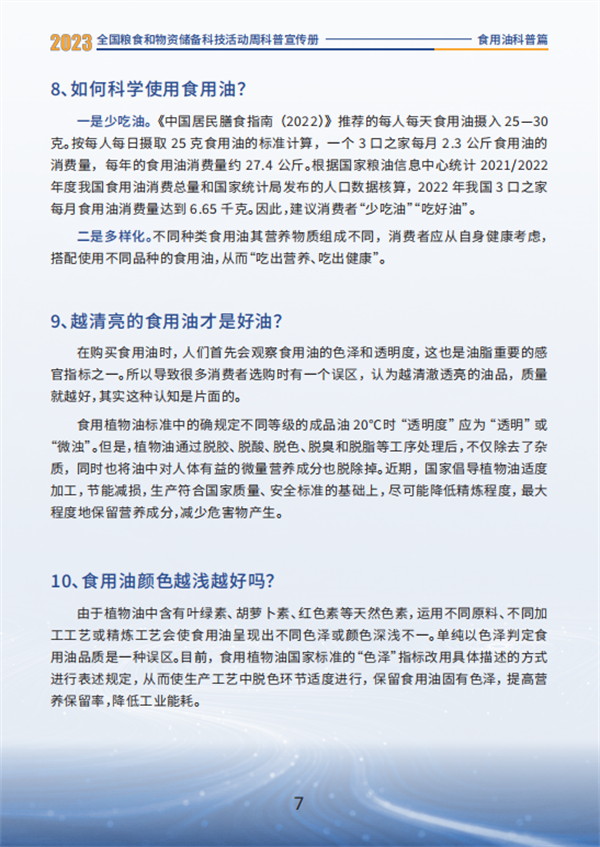 2023 全国粮食和物资储备科技活动周科普宣传册 食用油科普篇

8、如何科学使用食用油？

一是少吃油。《中国居民膳食指南（2022）》推荐的每人每天食用油摄入 25—30 克。按每人每日摄取 25 克食用油的标准计算，一个 3 口之家每月 2.3 公斤食用油的消费量，每年的食用油消费量约 27.4 公斤。根据国家粮油信息中心统计 2021/2022 年度我国食用油消费总量和国家统计局发布的人口数据核算，2022 年我国 3 口之家每月食用油消费量达到 6.65 千克。因此，建议消费者“少吃油”“吃好油”。

二是多样化。不同种类食用油其营养物质组成不同，消费者应从自身健康考虑，搭配使用不同品种的食用油，从而“吃出营养、吃出健康”。

9、越清亮的食用油才是好油？

在购买食用油时，人们首先会观察食用油的色泽和透明度，这也是油脂重要的感官指标之一。所以导致很多消费者选购时有一个误区，认为越清澈透亮的油品，质量就越好，其实这种认知是片面的。

食用植物油标准中的确规定不同等级的成品油 20℃时“透明度”应为“透明”或“微浊”。但是，植物油通过脱胶、脱酸、脱色、脱臭和脱脂等工序处理后，不仅除去了杂质，同时也将油中对人体有益的微量营养成分也脱除掉。近期，国家倡导植物油适度加工，节能减损，生产符合国家质量、安全标准的基础上，尽可能降低精炼程度，最大程度地保留营养成分，减少危害物产生。

10、食用油颜色越浅越好吗？

由于植物油中含有叶绿素、胡萝卜素、红色素等天然色素，运用不同原料、不同加工工艺或精炼工艺会使食用油呈现出不同色泽或颜色深浅不一。单纯以色泽判定食用油品质是一种误区。目前，食用植物油国家标准的“色泽”指标改用具体描述的方式进行表述规定，从而使生产工艺中脱色环节适度进行，保留食用油固有色泽，提高营养保留率，降低工业能耗。

7